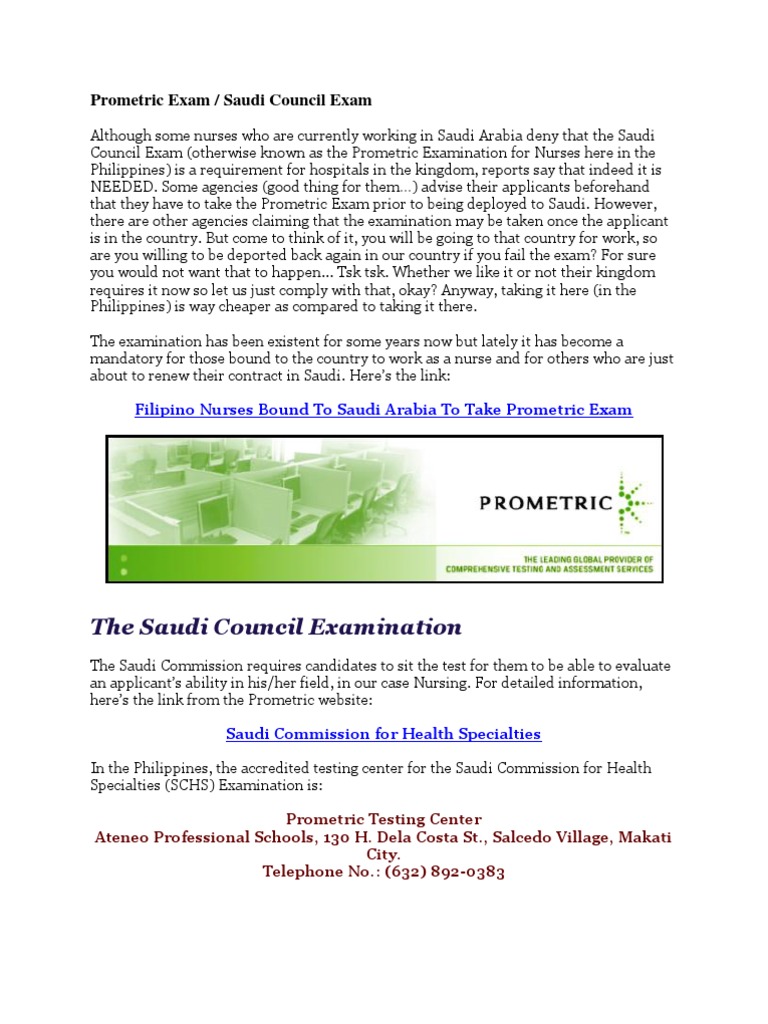 Prometric Exam / Saudi Council Exam

Although some nurses who are currently working in Saudi Arabia deny that the Saudi Council Exam (otherwise known as the Prometric Examination for Nurses here in the Philippines) is a requirement for hospitals in the kingdom, reports say that indeed it is NEEDED. Some agencies (good thing for them...) advise their applicants beforehand that they have to take the Prometric Exam prior to being deployed to Saudi. However, there are other agencies claiming that the examination may be taken once the applicant is in the country. But come to think of it, you will be going to that country for work, so are you willing to be deported back again in our country if you fail the exam? For sure you would not want that to happen... Tsk tsk. Whether we like it or not their kingdom requires it now so let us just comply with that, okay? Anyway, taking it here (in the Philippines) is way cheaper as compared to taking it there.

The examination has been existent for some years now but lately it has become a mandatory for those bound to the country to work as a nurse and for others who are just about to renew their contract in Saudi. Here's the link:

Filipino Nurses Bound To Saudi Arabia To Take Prometric Exam

PROMETRIC

THE LEADING GLOBAL PROVIDER OF COMPREHENSIVE TESTING AND ASSESSMENT SERVICES

The Saudi Council Examination

The Saudi Commission requires candidates to sit the test for them to be able to evaluate an applicant's ability in his/her field, in our case Nursing. For detailed information, here's the link from the Prometric website:

Saudi Commission for Health Specialties

In the Philippines, the accredited testing center for the Saudi Commission for Health Specialties (SCHS) Examination is:

Prometric Testing Center
Ateneo Professional Schools, 130 H. Dela Costa St., Salcedo Village, Makati City.
Telephone No.: (632) 892-0383